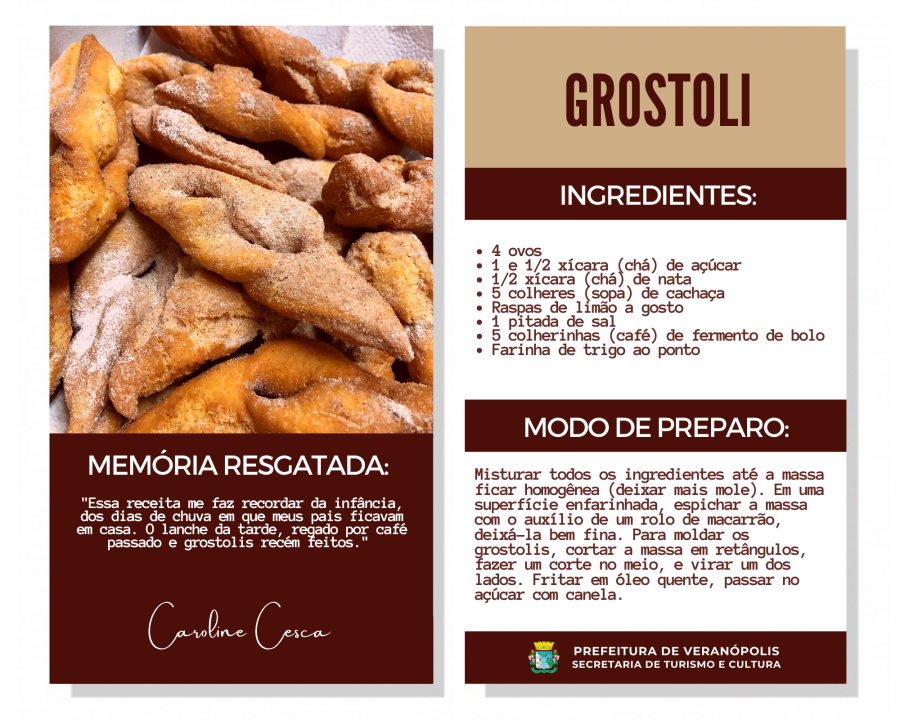 MEMÓRIA RESGATADA:

"Essa receita me faz recordar da infância, dos dias de chuva em que meus pais ficavam em casa. O lanche da tarde, regado por café passado e grostolis recém feitos."

Caroline Cesca

GROSTOLI

INGREDIENTES:

• 4 ovos
• 1 e 1/2 xícara (chá) de açúcar
• 1/2 xícara (chá) de nata
• 5 colheres (sopa) de cachaça
• Raspas de limão a gosto
• 1 pitada de sal
• 5 colherinhas (café) de fermento de bolo
• Farinha de trigo ao ponto

MODO DE PREPARO:

Misturar todos os ingredientes até a massa ficar homogênea (deixar mais mole). Em uma superfície enfarinhada, espichar a massa com o auxílio de um rolo de macarrão, deixá-la bem fina. Para moldar os grostolis, cortar a massa em retângulos, fazer um corte no meio, e virar um dos lados. Fritar em óleo quente, passar no açúcar com canela.

PREFEITURA DE VERANÓPOLIS
SECRETARIA DE TURISMO E CULTURA